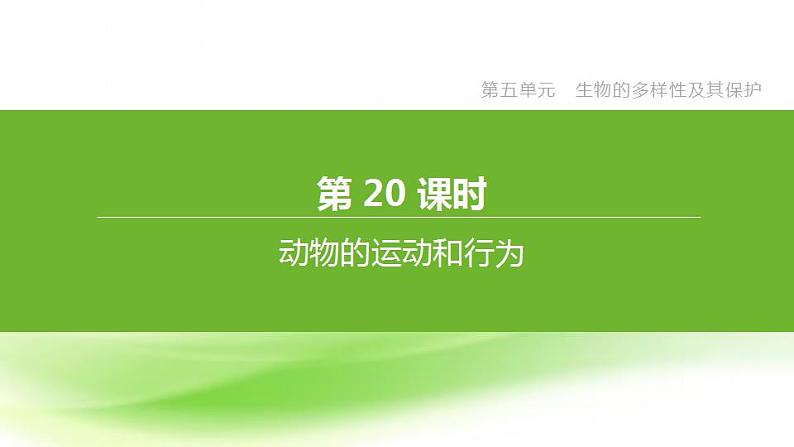 第五单元　生物的多样性及其保护

第 20 课时

动物的运动和行为